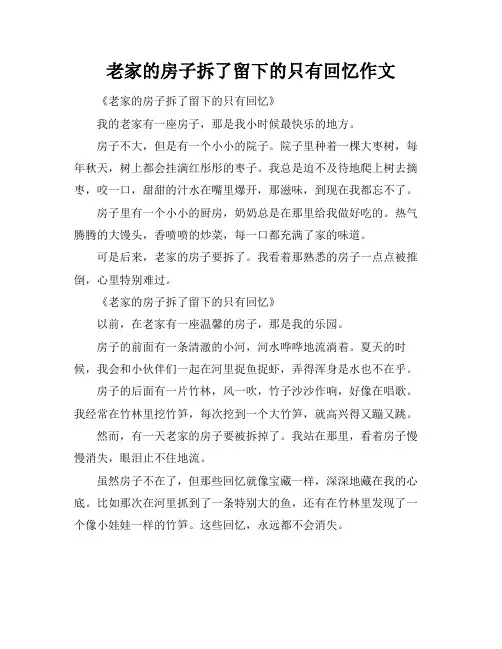 老家的房子拆了留下的只有回忆作文

《老家的房子拆了留下的只有回忆》

我的老家有一座房子，那是我小时候最快乐的地方。

房子不大，但是有一个小小的院子。院子里种着一棵大枣树，每年秋天，树上都会挂满红彤彤的枣子。我总是迫不及待地爬上树去摘枣，咬一口，甜甜的汁水在嘴里爆开，那滋味，到现在我都忘不了。

房子里有一个小小的厨房，奶奶总是在那里给我做好吃的。热气腾腾的大馒头，香喷喷的炒菜，每一口都充满了家的味道。

可是后来，老家的房子要拆了。我看着那熟悉的房子一点点被推倒，心里特别难过。

《老家的房子拆了留下的只有回忆》

以前，在老家有一座温馨的房子，那是我的乐园。

房子的前面有一条清澈的小河，河水哗哗地流淌着。夏天的时候，我会和小伙伴们一起在河里捉鱼捉虾，弄得浑身是水也不在乎。

房子的后面有一片竹林，风一吹，竹子沙沙作响，好像在唱歌。我经常在竹林里挖竹笋，每次挖到一个大竹笋，就高兴得又蹦又跳。

然而，有一天老家的房子要被拆掉了。我站在那里，看着房子慢慢消失，眼泪止不住地流。

虽然房子不在了，但那些回忆就像宝藏一样，深深地藏在我的心底。比如那次在河里抓到了一条特别大的鱼，还有在竹林里发现了一个像小娃娃一样的竹笋。这些回忆，永远都不会消失。